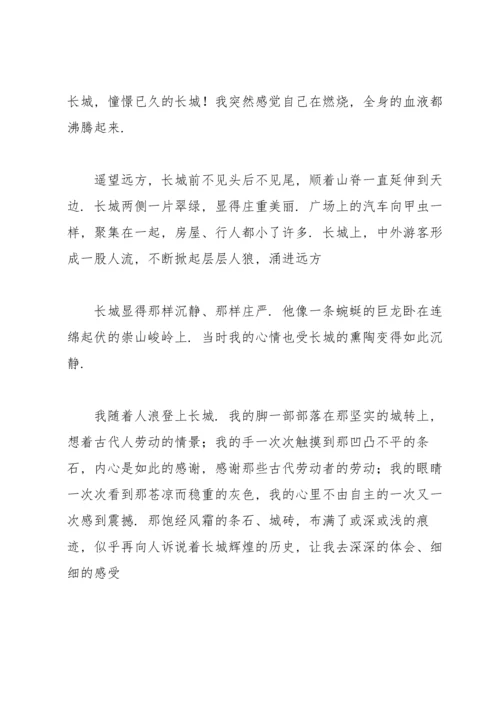 长城，憧憬已久的长城！我突然感觉自己在燃烧，全身的血液都沸腾起来.

遥望远方，长城前不见头后不见尾，顺着山脊一直延伸到天边. 长城两侧一片翠绿，显得庄重美丽. 广场上的汽车向甲虫一样，聚集在一起，房屋、行人都小了许多. 长城上，中外游客形成一股人流，不断掀起层层人狼，涌进远方

长城显得那样沉静、那样庄严. 他像一条蜿蜒的巨龙卧在连绵起伏的崇山峻岭上. 当时我的心情也受长城的熏陶变得如此沉静.

我随着人浪登上长城. 我的脚一部部落在那坚实的城转上，想着古代人劳动的情景；我的手一次次触摸到那凹凸不平的条石，内心是如此的感谢，感谢那些古代劳动者的劳动；我的眼睛一次次看到那苍凉而稳重的灰色，我的心里不由自主的一次又一次感到震撼. 那饱经风霜的条石、城砖，布满了或深或浅的痕迹，似乎再向人诉说着长城辉煌的历史，让我去深深的体会、细细的感受